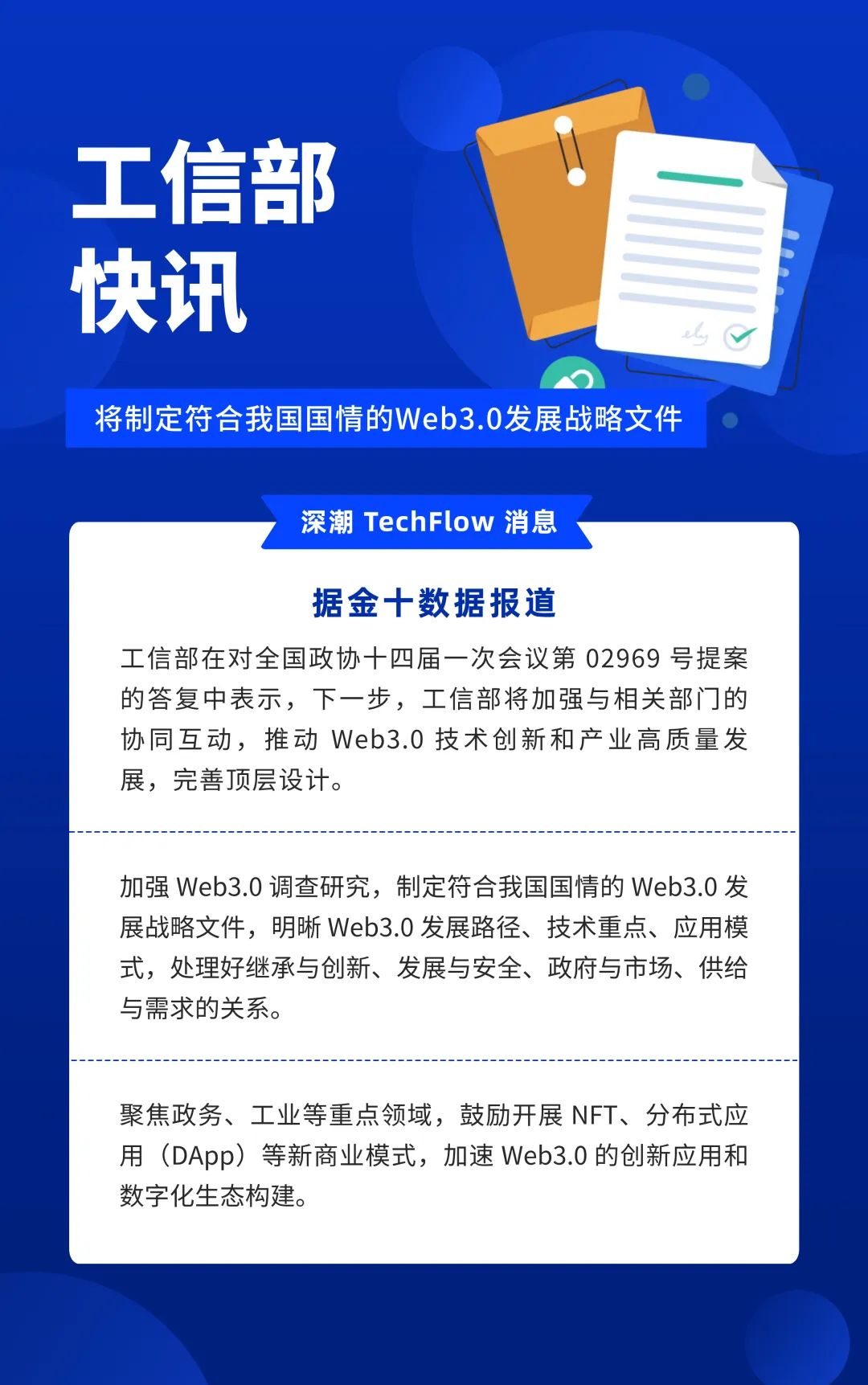 工信部
快讯

将制定符合我国国情的Web3.0发展战略文件

深潮 TechFlow 消息

据金十数据报道

工信部在对全国政协十四届一次会议第 02969 号提案的答复中表示，下一步，工信部将加强与相关部门的协同互动，推动 Web3.0 技术创新和产业高质量发展，完善顶层设计。

加强 Web3.0 调查研究，制定符合我国国情的 Web3.0 发展战略文件，明晰 Web3.0 发展路径、技术重点、应用模式，处理好继承与创新、发展与安全、政府与市场、供给与需求的关系。

聚焦政务、工业等重点领域，鼓励开展 NFT、分布式应用（DApp）等新商业模式，加速 Web3.0 的创新应用和数字化生态构建。